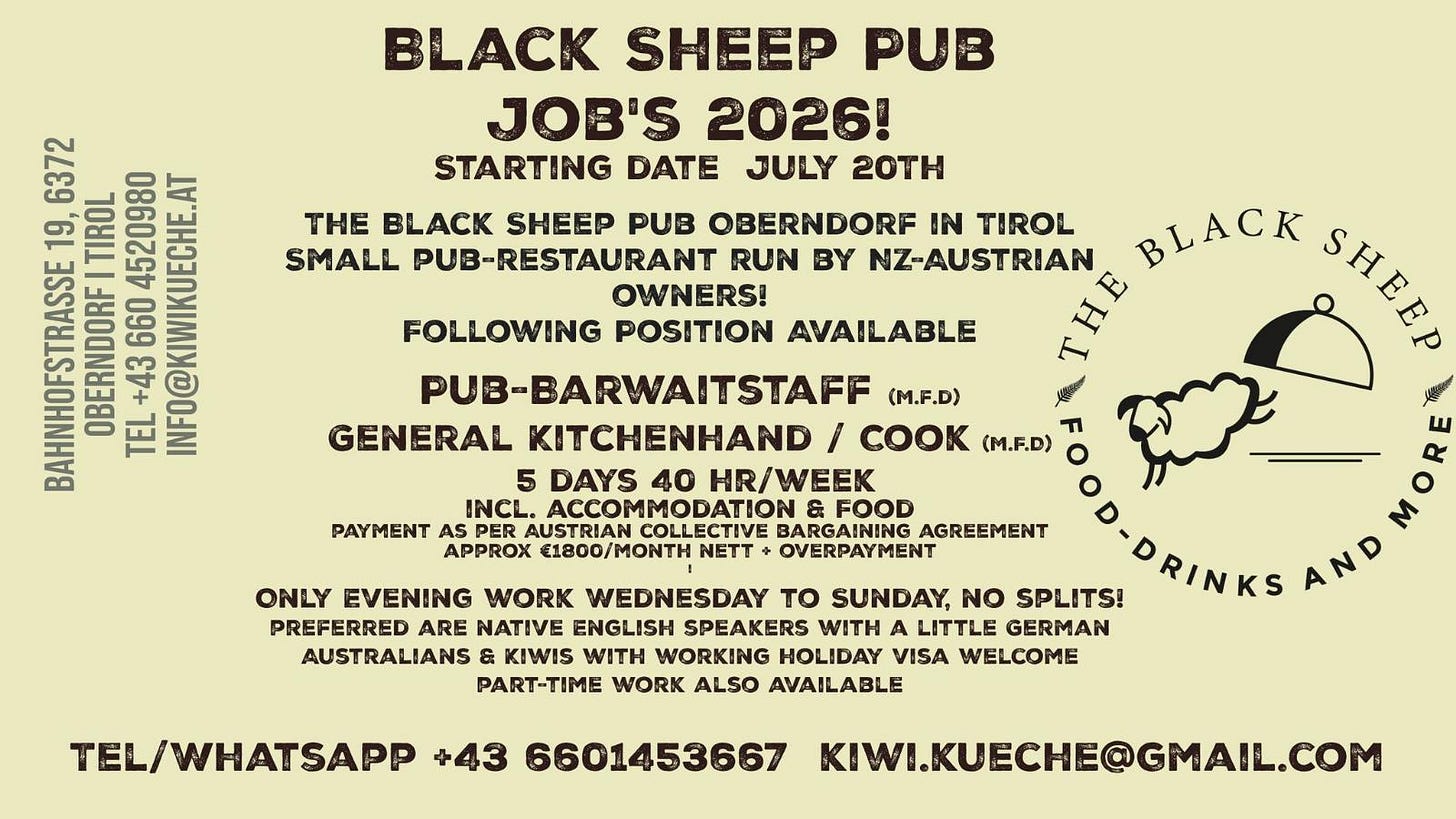 BAHNHOFSTRASSE 19, 6372
OBERNDORF I TIROL
TEL +43 660 4520980
INFO@KIWIKUECHE.AT

BLACK SHEEP PUB
JOB'S 2026!
STARTING DATE JULY 20TH

THE BLACK SHEEP PUB OBERNDORF IN TIROL
SMALL PUB-RESTAURANT RUN BY NZ-AUSTRIAN OWNERS!
FOLLOWING POSITION AVAILABLE

PUB-BARWAITSTAFF (M.F.D)
GENERAL KITCHENHAND / COOK (M.F.D)
5 DAYS 40 HR/WEEK
INCL. ACCOMMODATION & FOOD
PAYMENT AS PER AUSTRIAN COLLECTIVE BARGAINING AGREEMENT
APPROX €1800/MONTH NETT + OVERPAYMENT
!
ONLY EVENING WORK WEDNESDAY TO SUNDAY, NO SPLITS!
PREFERRED ARE NATIVE ENGLISH SPEAKERS WITH A LITTLE GERMAN
AUSTRALIANS & KIWIS WITH WORKING HOLIDAY VISA WELCOME
PART-TIME WORK ALSO AVAILABLE

THE BLACK SHEEP
FOOD-DRINKS AND MORE

TEL/WHATSAPP +43 6601453667 KIWI.KUECHE@GMAIL.COM